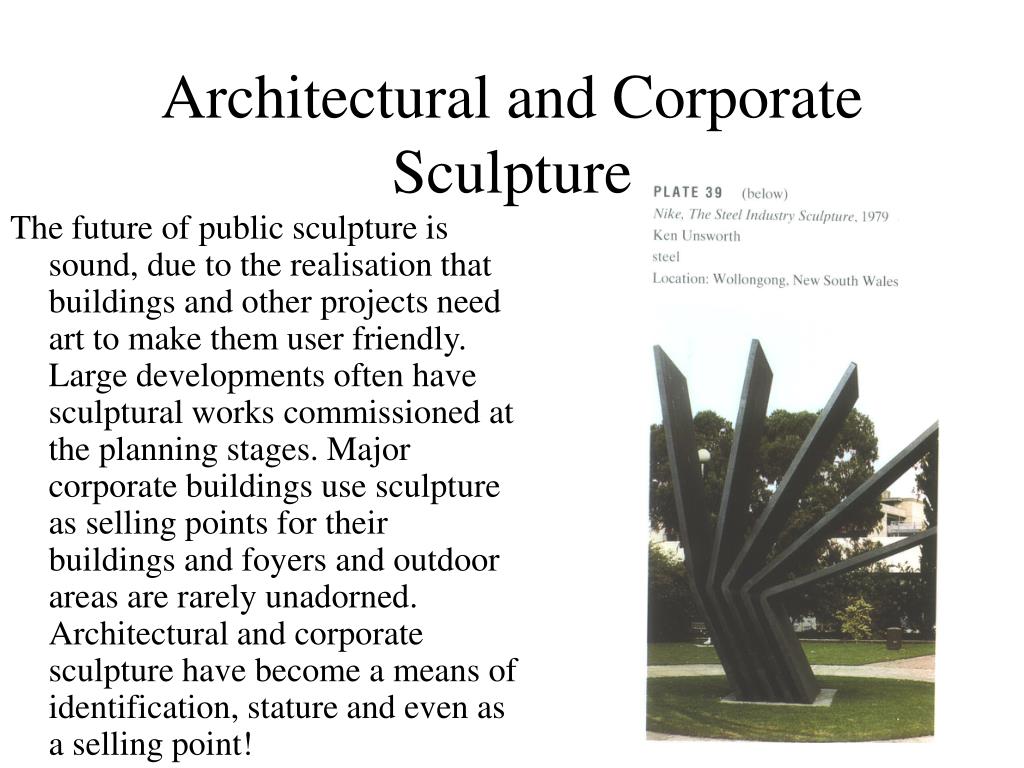 Architectural and Corporate Sculpture

The future of public sculpture is sound, due to the realisation that buildings and other projects need art to make them user friendly. Large developments often have sculptural works commissioned at the planning stages. Major corporate buildings use sculpture as selling points for their buildings and foyers and outdoor areas are rarely unadorned. Architectural and corporate sculpture have become a means of identification, stature and even as a selling point!

PLATE 39 (below)
Nike, The Steel Industry Sculpture, 1979
Ken Unsworth
steel
Location: Wollongong, New South Wales